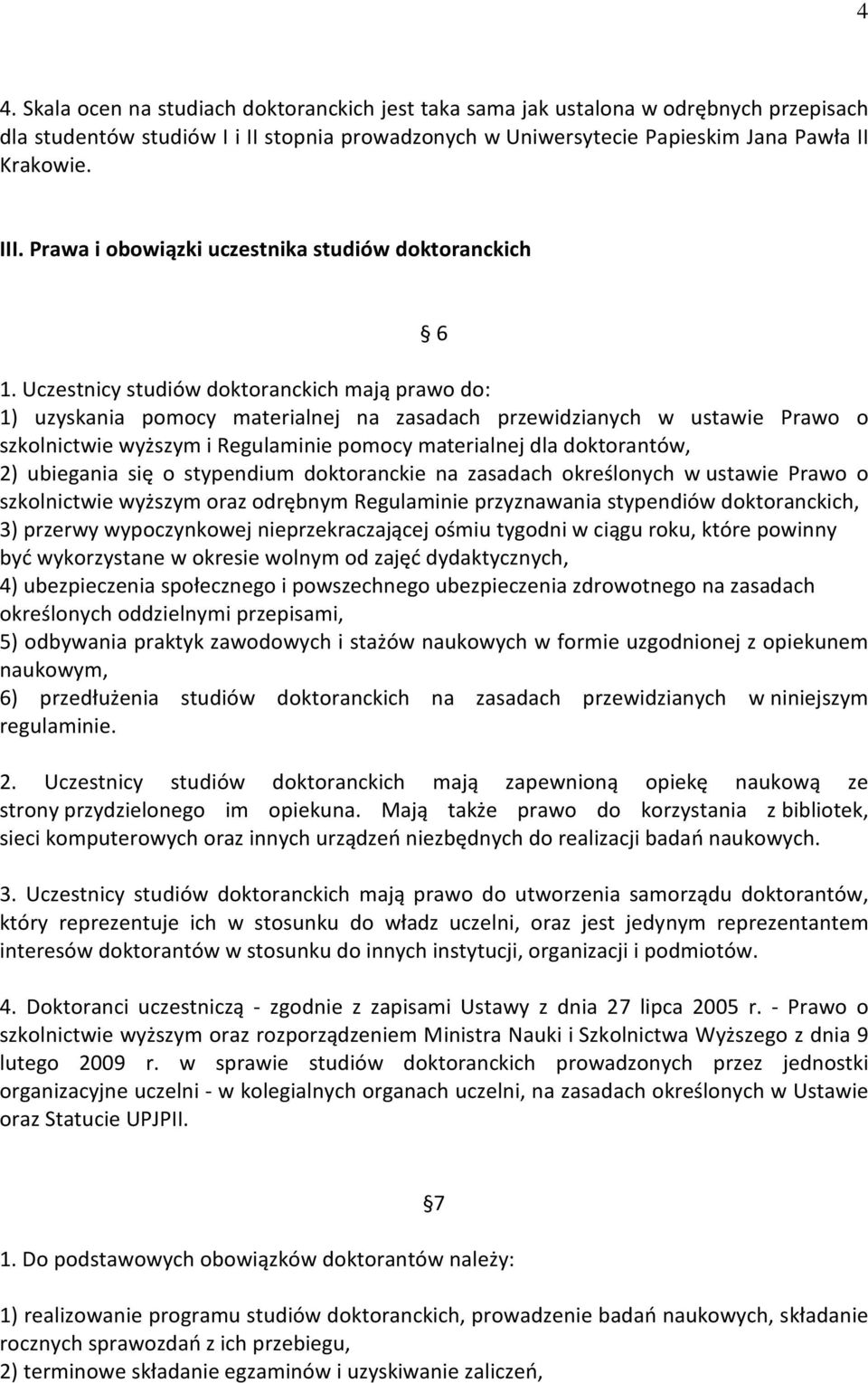 4

4. Skala ocen na studiach doktoranckich jest taka sama jak ustalona w odrębnych przepisach dla studentów studiów I i II stopnia prowadzonych w Uniwersytecie Papieskim Jana Pawła II Krakowie.

III. Prawa i obowiązki uczestnika studiów doktoranckich

§ 6

1. Uczestnicy studiów doktoranckich mają prawo do:
1) uzyskania pomocy materialnej na zasadach przewidzianych w ustawie Prawo o szkolnictwie wyższym i Regulaminie pomocy materialnej dla doktorantów,
2) ubiegania się o stypendium doktoranckie na zasadach określonych w ustawie Prawo o szkolnictwie wyższym oraz odrębnym Regulaminie przyznawania stypendiów doktoranckich,
3) przerwy wypoczynkowej nieprzekraczającej ośmiu tygodni w ciągu roku, które powinny być wykorzystane w okresie wolnym od zajęć dydaktycznych,
4) ubezpieczenia społecznego i powszechnego ubezpieczenia zdrowotnego na zasadach określonych oddzielnymi przepisami,
5) odbywania praktyk zawodowych i stażów naukowych w formie uzgodnionej z opiekunem naukowym,
6) przedłużenia studiów doktoranckich na zasadach przewidzianych w niniejszym regulaminie.

2. Uczestnicy studiów doktoranckich mają zapewnioną opiekę naukową ze strony przydzielonego im opiekuna. Mają także prawo do korzystania z bibliotek, sieci komputerowych oraz innych urządzeń niezbędnych do realizacji badań naukowych.

3. Uczestnicy studiów doktoranckich mają prawo do utworzenia samorządu doktorantów, który reprezentuje ich w stosunku do władz uczelni, oraz jest jedynym reprezentantem interesów doktorantów w stosunku do innych instytucji, organizacji i podmiotów.

4. Doktoranci uczestniczą - zgodnie z zapisami Ustawy z dnia 27 lipca 2005 r. - Prawo o szkolnictwie wyższym oraz rozporządzeniem Ministra Nauki i Szkolnictwa Wyższego z dnia 9 lutego 2009 r. w sprawie studiów doktoranckich prowadzonych przez jednostki organizacyjne uczelni - w kolegialnych organach uczelni, na zasadach określonych w Ustawie oraz Statucie UPJPII.

§7

1. Do podstawowych obowiązków doktorantów należy:

1) realizowanie programu studiów doktoranckich, prowadzenie badań naukowych, składanie rocznych sprawozdań z ich przebiegu,
2) terminowe składanie egzaminów i uzyskiwanie zaliczeń,